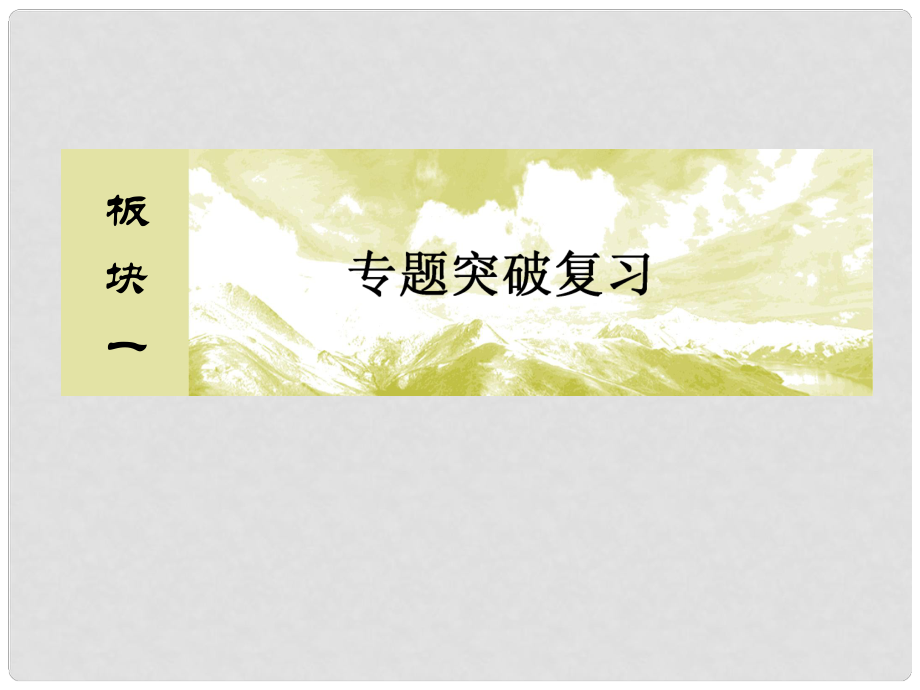 板块一

专题突破复习